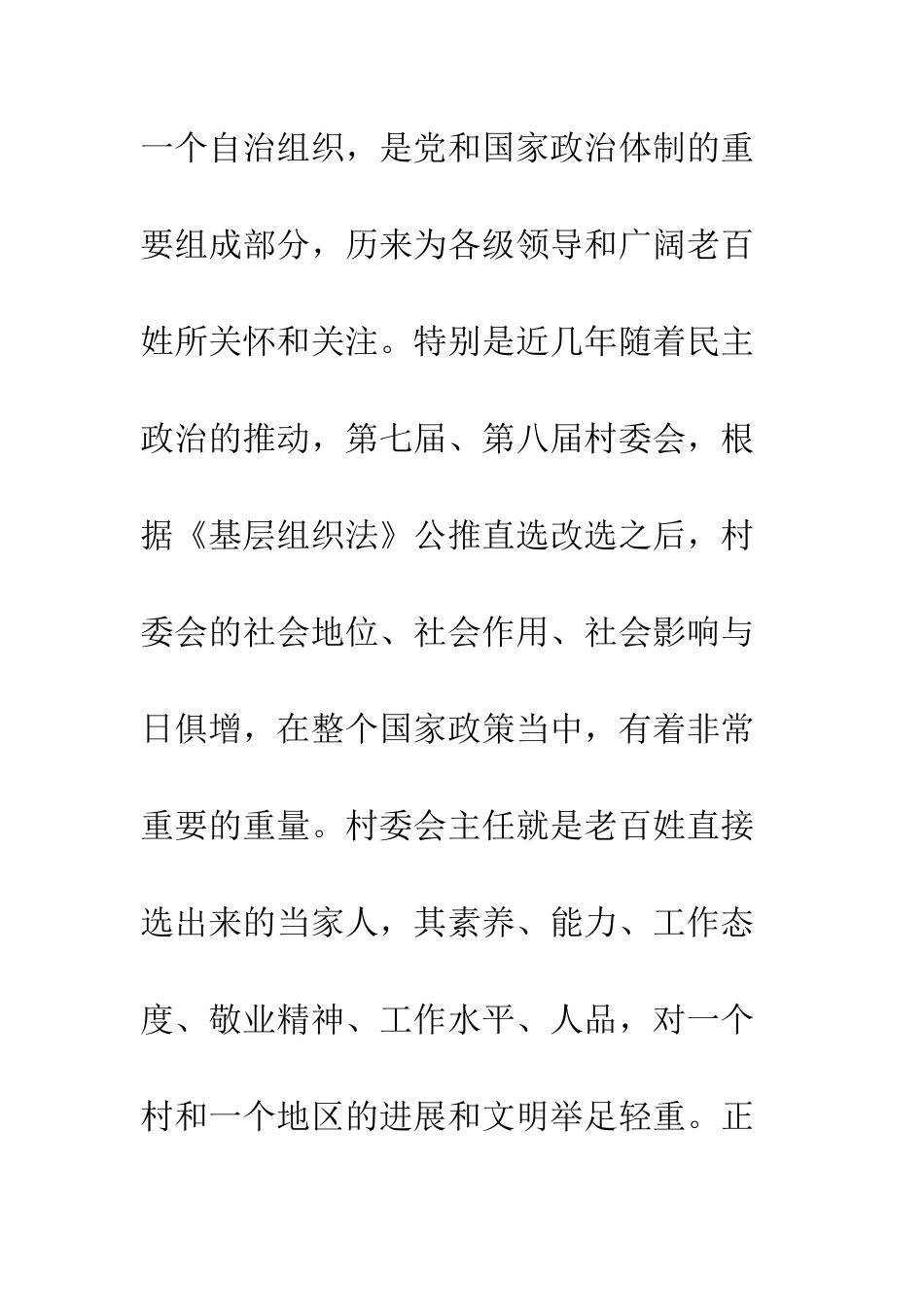 一个自治组织，是党和国家政治体制的重要组成部分，历来为各级领导和广阔老百姓所关怀和关注。特别是近几年随着民主政治的推动，第七届、第八届村委会，根据《基层组织法》公推直选改选之后，村委会的社会地位、社会作用、社会影响与日俱增，在整个国家政策当中，有着非常重要的重量。村委会主任就是老百姓直接选出来的当家人，其素养、能力、工作态度、敬业精神、工作水平、人品，对一个村和一个地区的进展和文明举足轻重。正